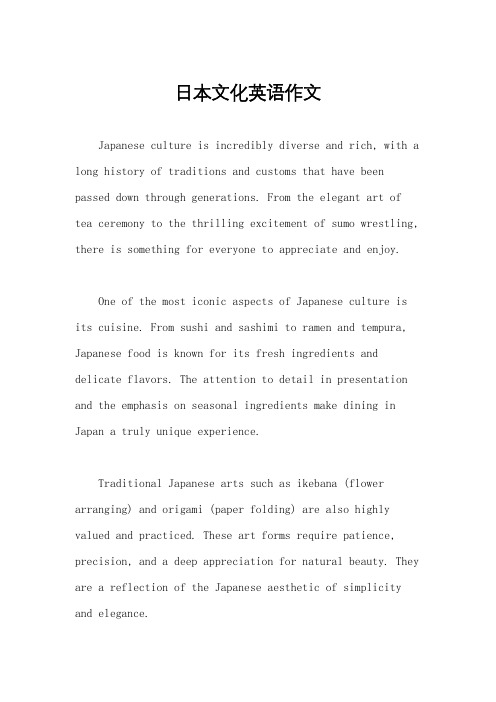 日本文化英语作文

Japanese culture is incredibly diverse and rich, with a long history of traditions and customs that have been passed down through generations. From the elegant art of tea ceremony to the thrilling excitement of sumo wrestling, there is something for everyone to appreciate and enjoy.

One of the most iconic aspects of Japanese culture is its cuisine. From sushi and sashimi to ramen and tempura, Japanese food is known for its fresh ingredients and delicate flavors. The attention to detail in presentation and the emphasis on seasonal ingredients make dining in Japan a truly unique experience.

Traditional Japanese arts such as ikebana (flower arranging) and origami (paper folding) are also highly valued and practiced. These art forms require patience, precision, and a deep appreciation for natural beauty. They are a reflection of the Japanese aesthetic of simplicity and elegance.